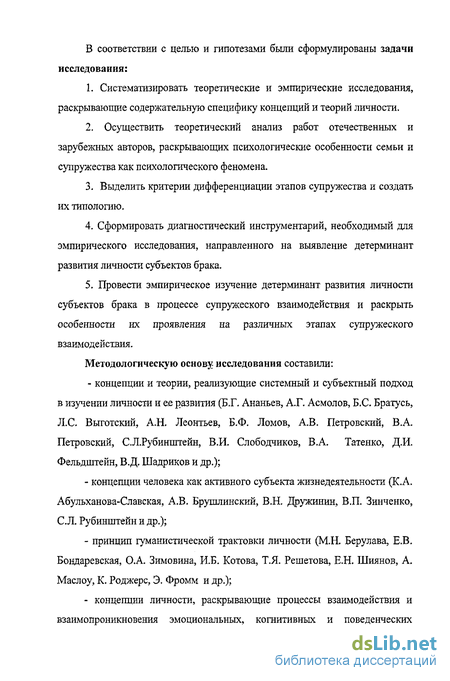 В соответствии с целью и гипотезами были сформулированы задачи исследования:

1. Систематизировать теоретические и эмпирические исследования, раскрывающие содержательную специфику концепций и теорий личности.

2. Осуществить теоретический анализ работ отечественных и зарубежных авторов, раскрывающих психологические особенности семьи и супружества как психологического феномена.

3. Выделить критерии дифференциации этапов супружества и создать их типологию.

4. Сформировать диагностический инструментарий, необходимый для эмпирического исследования, направленного на выявление детерминант развития личности субъектов брака.

5. Провести эмпирическое изучение детерминант развития личности субъектов брака в процессе супружеского взаимодействия и раскрыть особенности их проявления на различных этапах супружеского взаимодействия.

Методологическую основу исследования составили:

- концепции и теории, реализующие системный и субъектный подход в изучении личности и ее развития (Б.Г. Ананьев, А.Г. Асмолов, Б.С. Братусь, Л.С. Выготский, А.Н. Леонтьев, Б.Ф. Ломов, А.В. Петровский, В.А. Петровский, С.Л.Рубинштейн, В.И. Слободчиков, В.А. Татенко, Д.И. Фельдштейн, В.Д. Шадриков и др.);

- концепции человека как активного субъекта жизнедеятельности (К.А. Абульханова-Славская, А.В. Брушлинский, В.Н. Дружинин, В.П. Зинченко, С.Л. Рубинштейн и др.);

- принцип гуманистической трактовки личности (М.Н. Берулава, Е.В. Бондаревская, О.А. Зимовина, И.Б. Котова, Т.Я. Решетова, Е.Н. Шиянов, А. Маслоу, К. Роджерс, Э. Фромм и др.);

- концепции личности, раскрывающие процессы взаимодействия и взаимопроникновения эмоциональных, когнитивных и поведенческих

dsLib.net
библиотека диссертаций